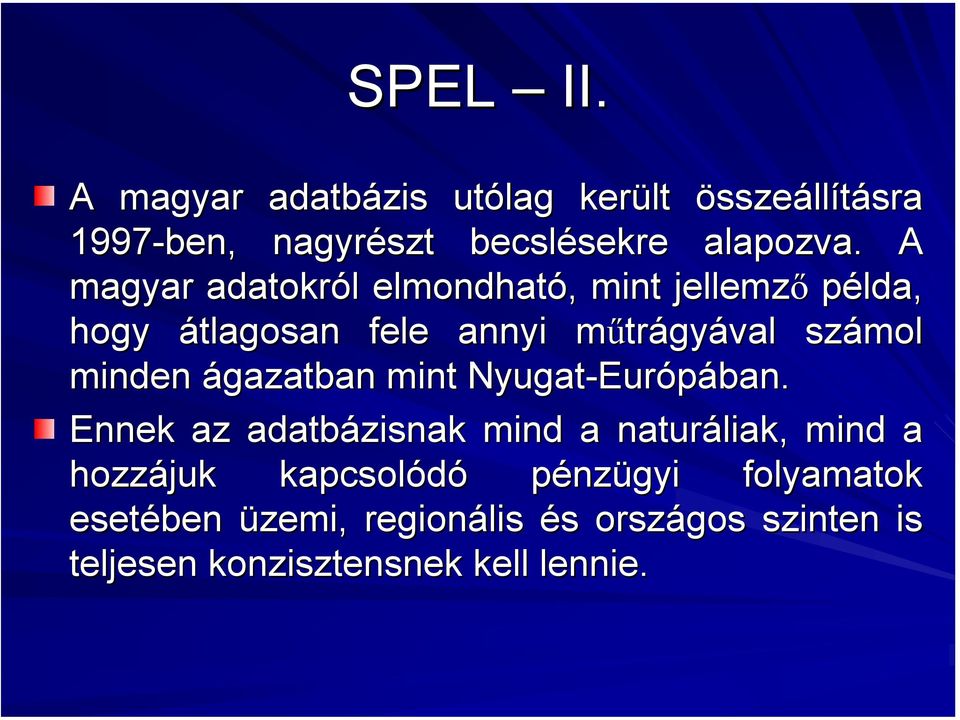 SPEL – II.

A magyar adatbázis utólag került összeállításra 1997-ben, nagyrészt becslésekre alapozva. A magyar adatokról elmondható, mint jellemző példa, hogy átlagosan fele annyi műtrágyával számol minden ágazatban mint Nyugat-Európában.

Ennek az adatbázisnak mind a naturáliak, mind a hozzájuk kapcsolódó pénzügyi folyamatok esetében üzemi, regionális és országos szinten is teljesen konzisztensnek kell lennie.